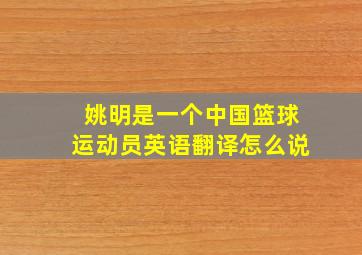 姚明是一个中国篮球运动员英语翻译怎么说